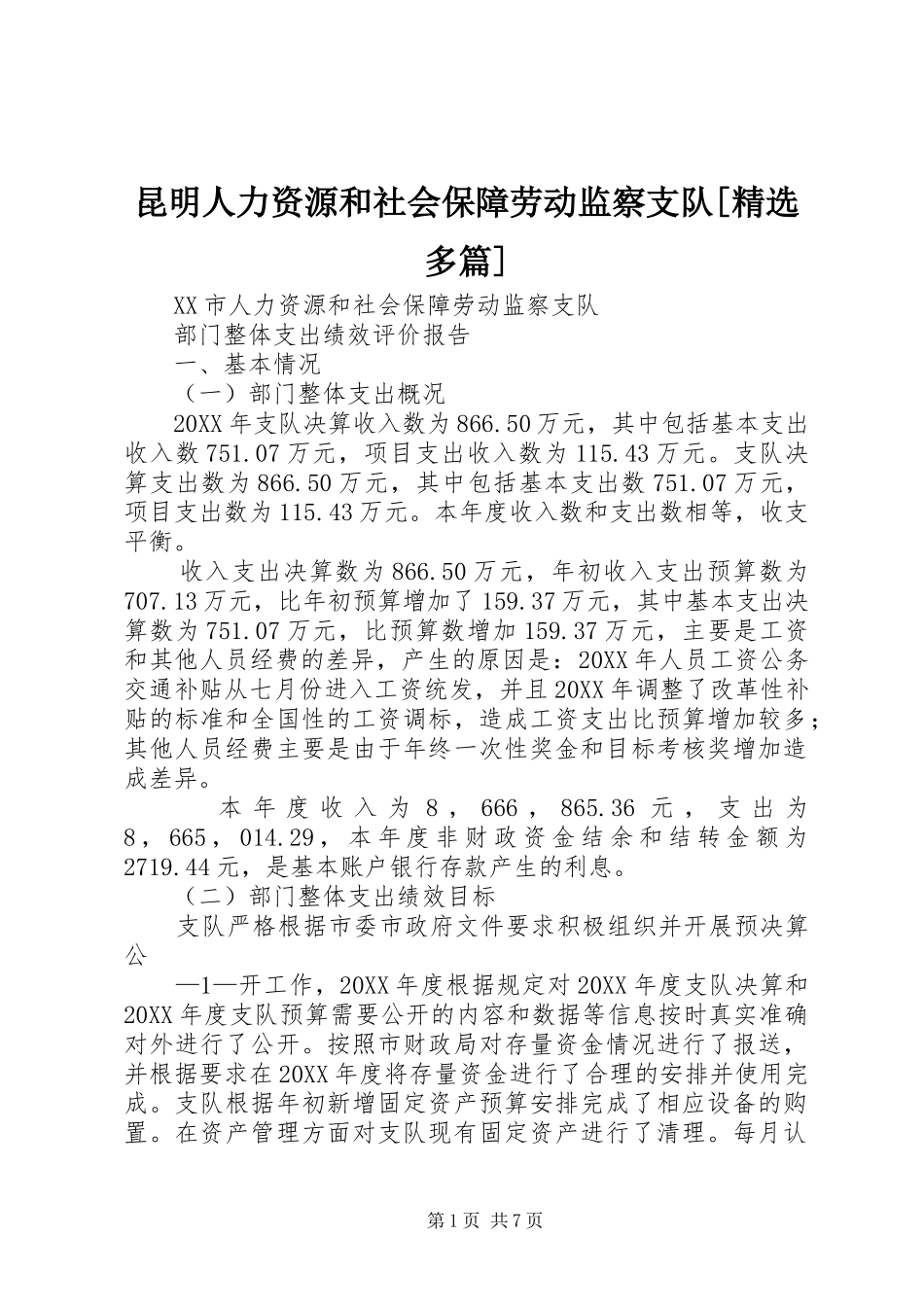 昆明人力资源和社会保障劳动监察支队[精选多篇]

XX市人力资源和社会保障劳动监察支队

部门整体支出绩效评价报告

一、基本情况

（一）部门整体支出概况

20XX年支队决算收入数为866.50万元，其中包括基本支出收入数751.07万元，项目支出收入数为115.43万元。支队决算支出数为866.50万元，其中包括基本支出数751.07万元，项目支出数为115.43万元。本年度收入数和支出数相等，收支平衡。

收入支出决算数为866.50万元，年初收入支出预算数为707.13万元，比年初预算增加了159.37万元，其中基本支出决算数为751.07万元，比预算数增加159.37万元，主要是工资和其他人员经费的差异，产生的原因是：20XX年人员工资公务交通补贴从七月份进入工资统发，并且20XX年调整了改革性补贴的标准和全国性的工资调标，造成工资支出比预算增加较多；其他人员经费主要是由于年终一次性奖金和目标考核奖增加造成差异。

本年度收入为8，666，865.36元，支出为8，665，014.29，本年度非财政资金结余和结转金额为2719.44元，是基本账户银行存款产生的利息。

（二）部门整体支出绩效目标

支队严格根据市委市政府文件要求积极组织并开展预决算公

—1—开工作，20XX年度根据规定对20XX年度支队决算和20XX年度支队预算需要公开的内容和数据等信息按时真实准确对外进行了公开。按照市财政局对存量资金情况进行了报送，并根据要求在20XX年度将存量资金进行了合理的安排并使用完成。支队根据年初新增固定资产预算安排完成了相应设备的购置。在资产管理方面对支队现有固定资产进行了清理。每月认

第1页 共7页